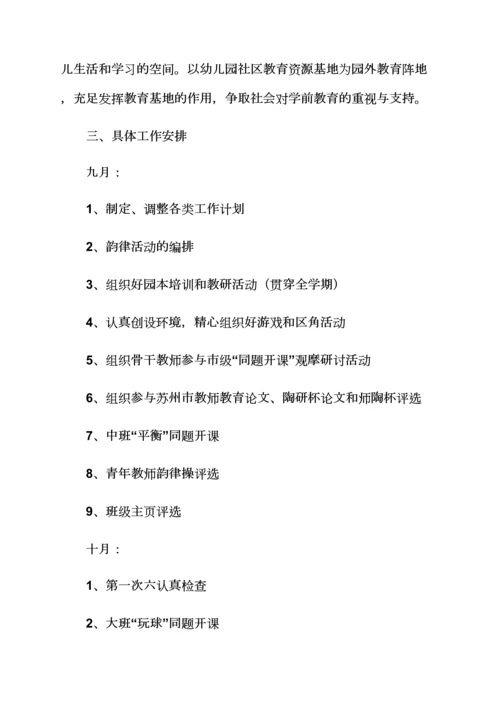 儿生活和学习的空间。以幼儿园社区教育资源基地为园外教育阵地，充足发挥教育基地的作用，争取社会对学前教育的重视与支持。

三、具体工作安排

九月：

1、制定、调整各类工作计划

2、韵律活动的编排

3、组织好园本培训和教研活动（贯穿全学期）

4、认真创设环境，精心组织好游戏和区角活动

5、组织骨干教师参与市级“同题开课”观摩研讨活动

6、组织参与苏州市教师教育论文、陶研杯论文和师陶杯评选

7、中班“平衡”同题开课

8、青年教师韵律操评选

9、班级主页评选

十月：

1、第一次六认真检查

2、大班“玩球”同题开课